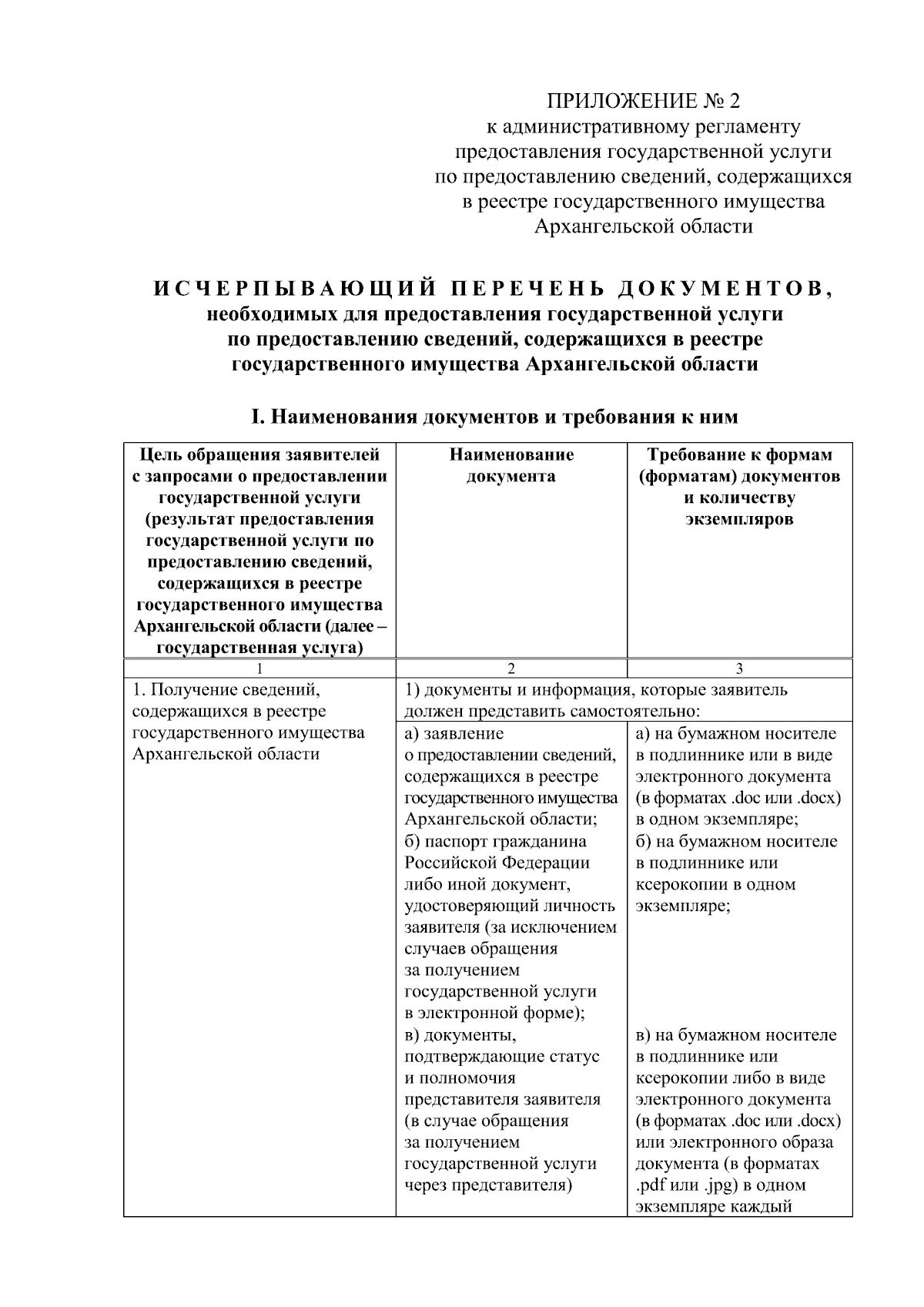 ПРИЛОЖЕНИЕ № 2
к административному регламенту
предоставления государственной услуги
по предоставлению сведений, содержащихся
в реестре государственного имущества
Архангельской области

ИСЧЕРПЫВАЮЩИЙ ПЕРЕЧЕНЬ ДОКУМЕНТОВ,
необходимых для предоставления государственной услуги
по предоставлению сведений, содержащихся в реестре
государственного имущества Архангельской области

I. Наименования документов и требования к ним

| Цель обращения заявителей с запросами о предоставлении государственной услуги (результат предоставления государственной услуги по предоставлению сведений, содержащихся в реестре государственного имущества Архангельской области (далее – государственная услуга) | Наименование документа | Требование к формам (форматам) документов и количеству экземпляров |
|---|---|---|
| 1 | 2 | 3 |
| 1. Получение сведений, содержащихся в реестре государственного имущества Архангельской области | 1) документы и информация, которые заявитель должен представить самостоятельно: | |
| | а) заявление о предоставлении сведений, содержащихся в реестре государственного имущества Архангельской области; б) паспорт гражданина Российской Федерации либо иной документ, удостоверяющий личность заявителя (за исключением случаев обращения за получением государственной услуги в электронной форме); в) документы, подтверждающие статус и полномочия представителя заявителя (в случае обращения за получением государственной услуги через представителя) | а) на бумажном носителе в подлиннике или в виде электронного документа (в форматах .doc или .docx) в одном экземпляре; б) на бумажном носителе в подлиннике или ксерокопии в одном экземпляре; в) на бумажном носителе в подлиннике или ксерокопии либо в виде электронного документа (в форматах .doc или .docx) или электронного образа документа (в форматах .pdf или .jpg) в одном экземпляре каждый |